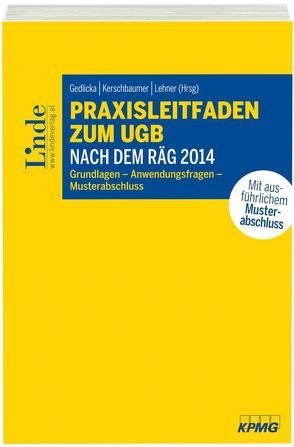 Linde
www.lindeverlag.at

Gedlicka | Kerschbaumer | Lehner (Hrsg)

PRAXISLEITFADEN ZUM UGB

NACH DEM RÄG 2014

Grundlagen – Anwendungsfragen – Musterabschluss

Mit ausführlichem Musterabschluss

KPMG